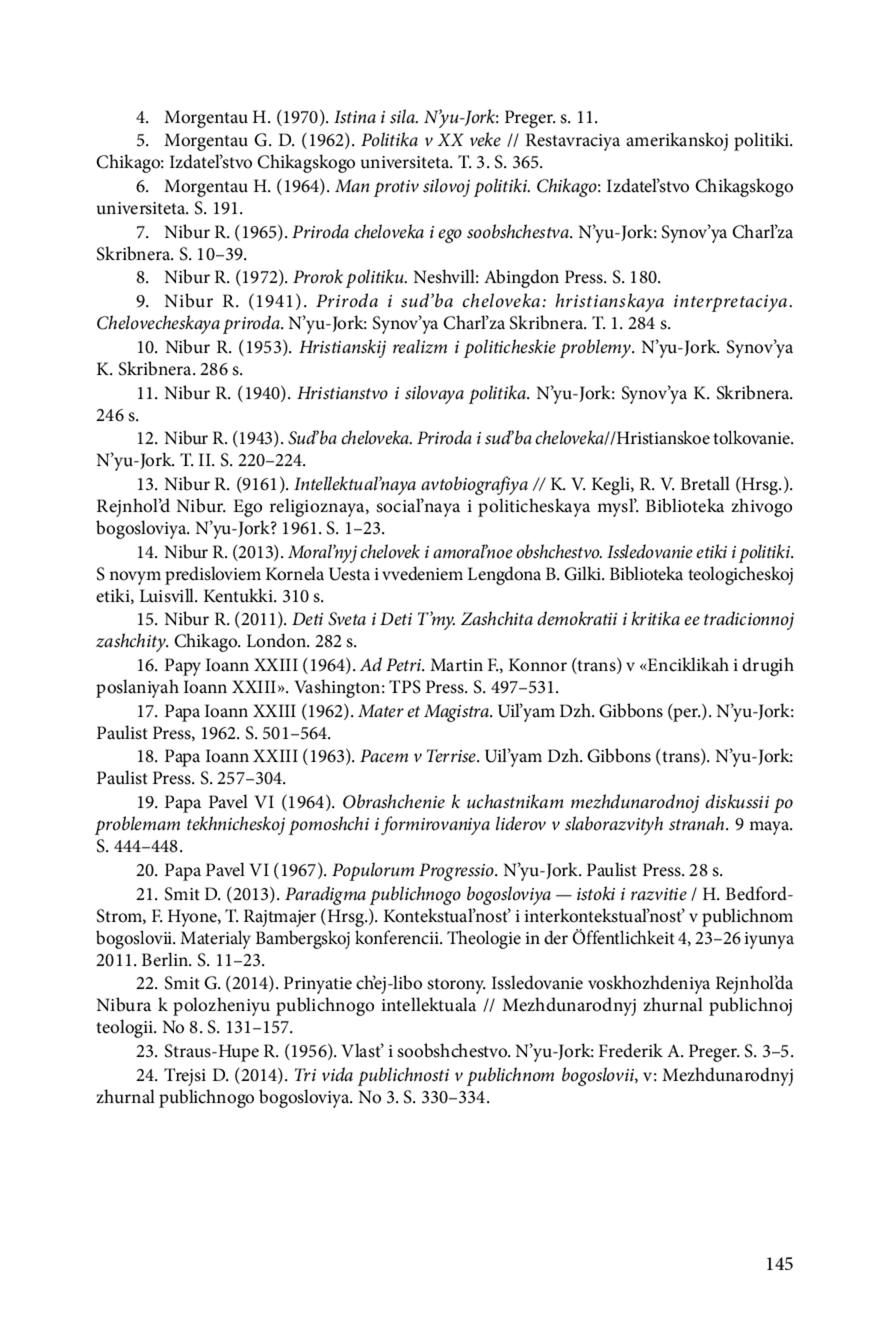 4. Morgentau H. (1970). Istina i sila. N'yu-Jork: Preger. s. 11.

5. Morgentau G. D. (1962). Politika v XX veke // Restavraciya amerikanskoj politiki. Chikago: Izdatel'stvo Chikagskogo universiteta. T. 3. S. 365.

6. Morgentau H. (1964). Man protiv silovoj politiki. Chikago: Izdatel'stvo Chikagskogo universiteta. S. 191.

7. Nibur R. (1965). Priroda cheloveka i ego soobshchestva. N'yu-Jork: Synov'ya Charl'za Skribnera. S. 10–39.

8. Nibur R. (1972). Prorok politiku. Neshvill: Abingdon Press. S. 180.

9. Nibur R. (1941). Priroda i sud'ba cheloveka: hristianskaya interpretaciya. Chelovecheskaya priroda. N'yu-Jork: Synov'ya Charl'za Skribnera. T. 1. 284 s.

10. Nibur R. (1953). Hristianskij realizm i politicheskie problemy. N'yu-Jork. Synov'ya K. Skribnera. 286 s.

11. Nibur R. (1940). Hristianstvo i silovaya politika. N'yu-Jork: Synov'ya K. Skribnera. 246 s.

12. Nibur R. (1943). Sud'ba cheloveka. Priroda i sud'ba cheloveka//Hristianskoe tolkovanie. N'yu-Jork. T. II. S. 220–224.

13. Nibur R. (9161). Intellektual'naya avtobiografiya // K. V. Kegli, R. V. Bretall (Hrsg.). Rejnhol'd Nibur. Ego religioznaya, social'naya i politicheskaya mysl'. Biblioteka zhivogo bogosloviya. N'yu-Jork? 1961. S. 1–23.

14. Nibur R. (2013). Moral'nyj chelovek i amoral'noe obshchestvo. Issledovanie etiki i politiki. S novym predisloviem Kornela Uesta i vvedeniem Lengdona B. Gilki. Biblioteka teologicheskoj etiki, Luisvill. Kentukki. 310 s.

15. Nibur R. (2011). Deti Sveta i Deti T'my. Zashchita demokratii i kritika ee tradicionnoj zashchity. Chikago. London. 282 s.

16. Papy Ioann XXIII (1964). Ad Petri. Martin F., Konnor (trans) v «Enciklikah i drugih poslaniyah Ioann XXIII». Vashington: TPS Press. S. 497–531.

17. Papa Ioann XXIII (1962). Mater et Magistra. Uil'yam Dzh. Gibbons (per.). N'yu-Jork: Paulist Press, 1962. S. 501–564.

18. Papa Ioann XXIII (1963). Pacem v Terrise. Uil'yam Dzh. Gibbons (trans). N'yu-Jork: Paulist Press. S. 257–304.

19. Papa Pavel VI (1964). Obrashchenie k uchastnikam mezhdunarodnoj diskussii po problemam tekhnicheskoj pomoshchi i formirovaniya liderov v slaborazvityh stranah. 9 maya. S. 444–448.

20. Papa Pavel VI (1967). Populorum Progressio. N'yu-Jork. Paulist Press. 28 s.

21. Smit D. (2013). Paradigma publichnogo bogosloviya — istoki i razvitie / H. Bedford-Strom, F. Hyone, T. Rajtmajer (Hrsg.). Kontekstual'nost' i interkontekstual'nost' v publichnom bogoslovii. Materialy Bambergskoj konferencii. Theologie in der Öffentlichkeit 4, 23–26 iyunya 2011. Berlin. S. 11–23.

22. Smit G. (2014). Prinyatie ch'ej-libo storony. Issledovanie voskhozhdeniya Rejnhol'da Nibura k polozheniyu publichnogo intellektuala // Mezhdunarodnyj zhurnal publichnoj teologii. No 8. S. 131–157.

23. Straus-Hupe R. (1956). Vlast' i soobshchestvo. N'yu-Jork: Frederik A. Preger. S. 3–5.

24. Trejsi D. (2014). Tri vida publichnosti v publichnom bogoslovii, v: Mezhdunarodnyj zhurnal publichnogo bogosloviya. No 3. S. 330–334.

145